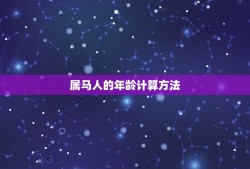 属马人的年龄计算方法